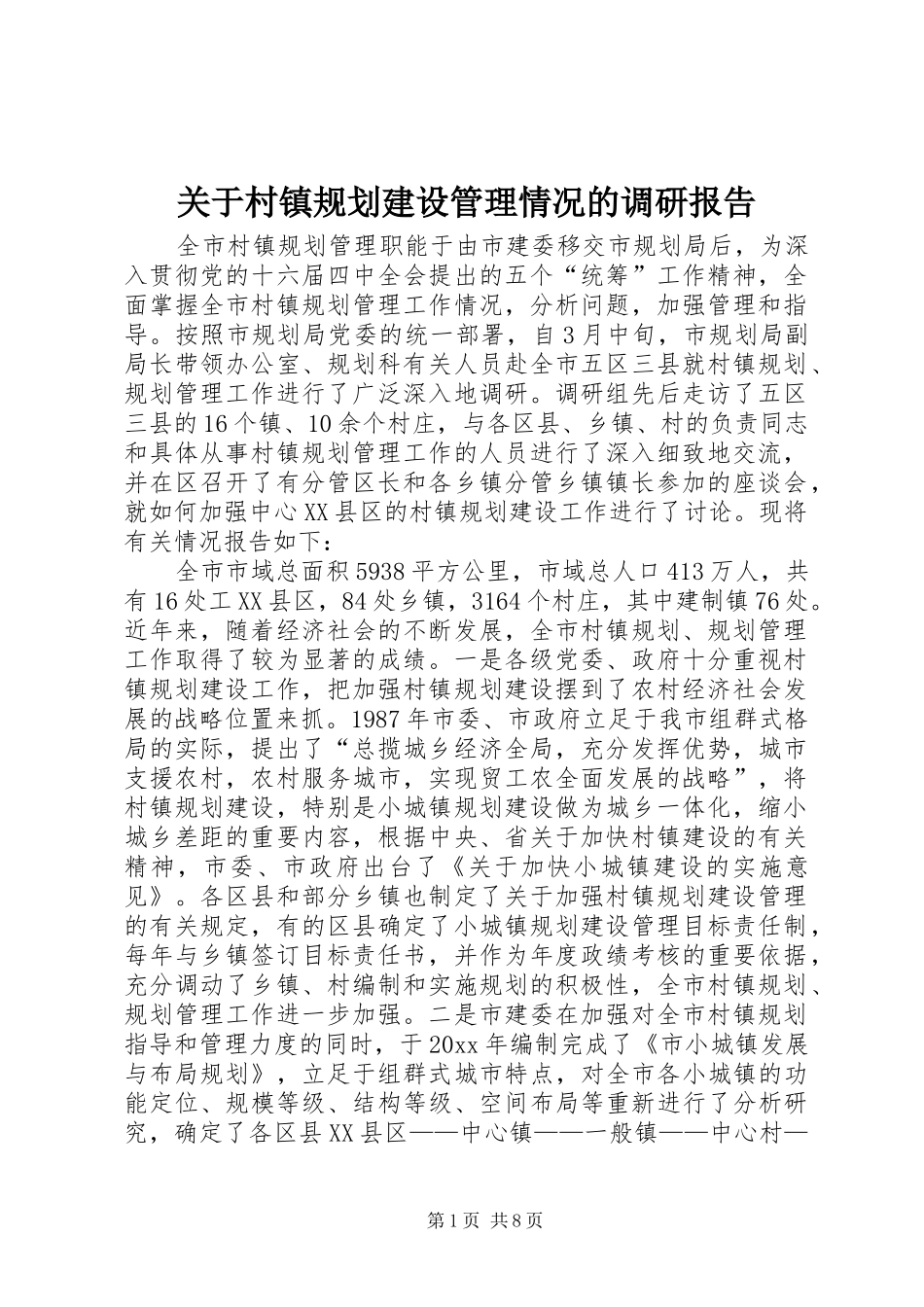 关于村镇规划建设管理情况的调研报告

全市村镇规划管理职能于由市建委移交市规划局后，为深入贯彻党的十六届四中全会提出的五个“统筹”工作精神，全面掌握全市村镇规划管理工作情况，分析问题，加强管理和指导。按照市规划局党委的统一部署，自3月中旬，市规划局副局长带领办公室、规划科有关人员赴全市五区三县就村镇规划、规划管理工作进行了广泛深入地调研。调研组先后走访了五区三县的16个镇、10余个村庄，与各区县、乡镇、村的负责同志和具体从事村镇规划管理工作的人员进行了深入细致地交流，并在区召开了有分管区长和各乡镇分管乡镇镇长参加的座谈会，就如何加强中心XX县区的村镇规划建设工作进行了讨论。现将有关情况报告如下：

全市市域总面积5938平方公里，市域总人口413万人，共有16处工XX县区，84处乡镇，3164个村庄，其中建制镇76处。近年来，随着经济社会的不断发展，全市村镇规划、规划管理工作取得了较为显著的成绩。一是各级党委、政府十分重视村镇规划建设工作，把加强村镇规划建设摆到了农村经济社会发展的战略位置来抓。1987年市委、市政府立足于我市组群式格局的实际，提出了“总揽城乡经济全局，充分发挥优势，城市支援农村，农村服务城市，实现贸工农全面发展的战略”，将村镇规划建设，特别是小城镇规划建设做为城乡一体化，缩小城乡差距的重要内容，根据中央、省关于加快村镇建设的有关精神，市委、市政府出台了《关于加快小城镇建设的实施意见》。各区县和部分乡镇也制定了关于加强村镇规划建设管理的有关规定，有的区县确定了小城镇规划建设管理目标责任制，每年与乡镇签订目标责任书，并作为年度政绩考核的重要依据，充分调动了乡镇、村编制和实施规划的积极性，全市村镇规划、规划管理工作进一步加强。二是市建委在加强对全市村镇规划指导和管理力度的同时，于20xx年编制完成了《市小城镇发展与布局规划》，立足于组群式城市特点，对全市各小城镇的功能定位、规模等级、结构等级、空间布局等重新进行了分析研究，确定了各区县XX县区——中心镇——一般镇——中心村—

第1页 共8页